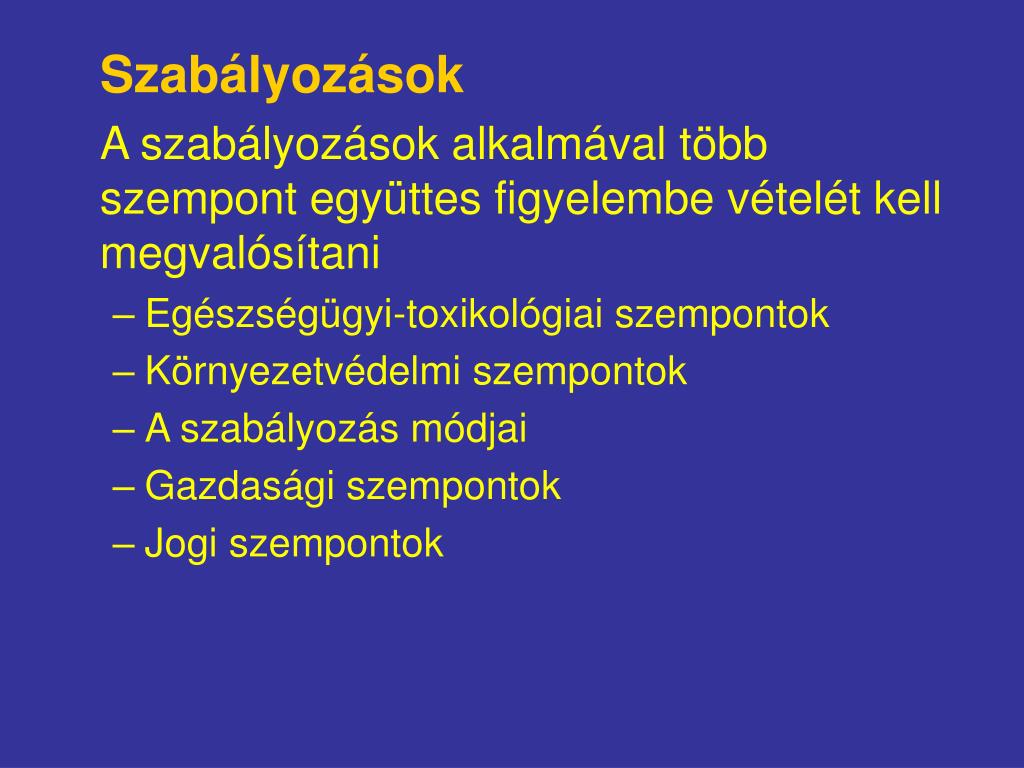 Szabályozások

A szabályozások alkalmával több szempont együttes figyelembe vételét kell megvalósítani

– Egészségügyi-toxikológiai szempontok
– Környezetvédelmi szempontok
– A szabályozás módjai
– Gazdasági szempontok
– Jogi szempontok